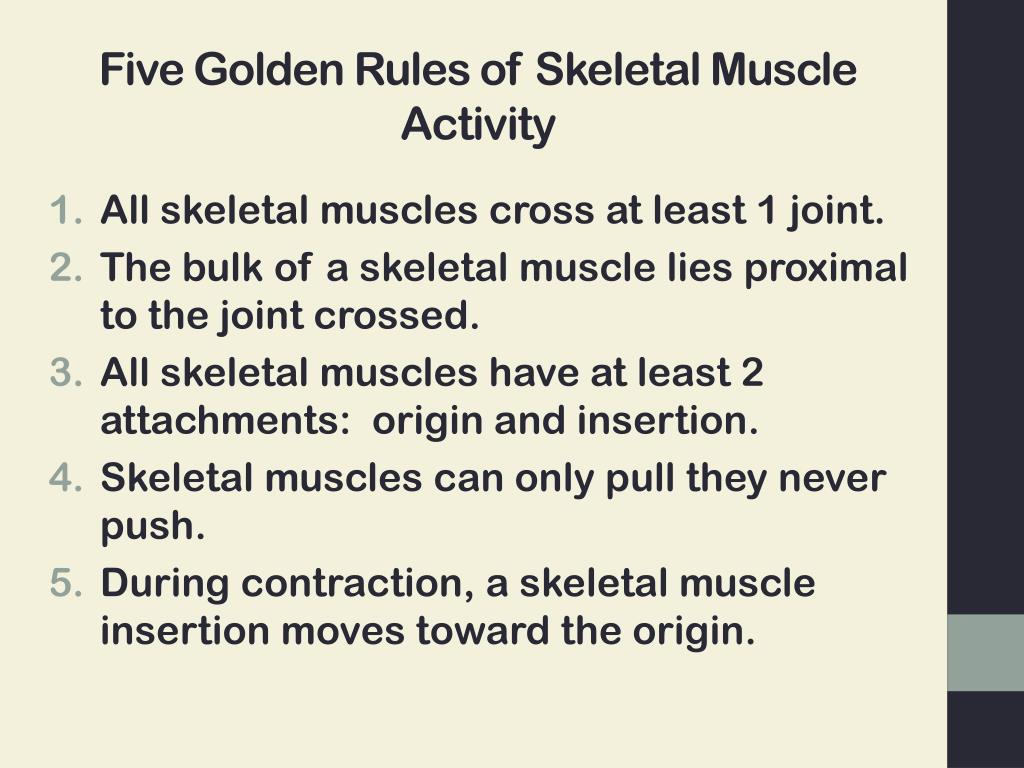 Five Golden Rules of Skeletal Muscle Activity

1. All skeletal muscles cross at least 1 joint.
2. The bulk of a skeletal muscle lies proximal to the joint crossed.
3. All skeletal muscles have at least 2 attachments: origin and insertion.
4. Skeletal muscles can only pull they never push.
5. During contraction, a skeletal muscle insertion moves toward the origin.